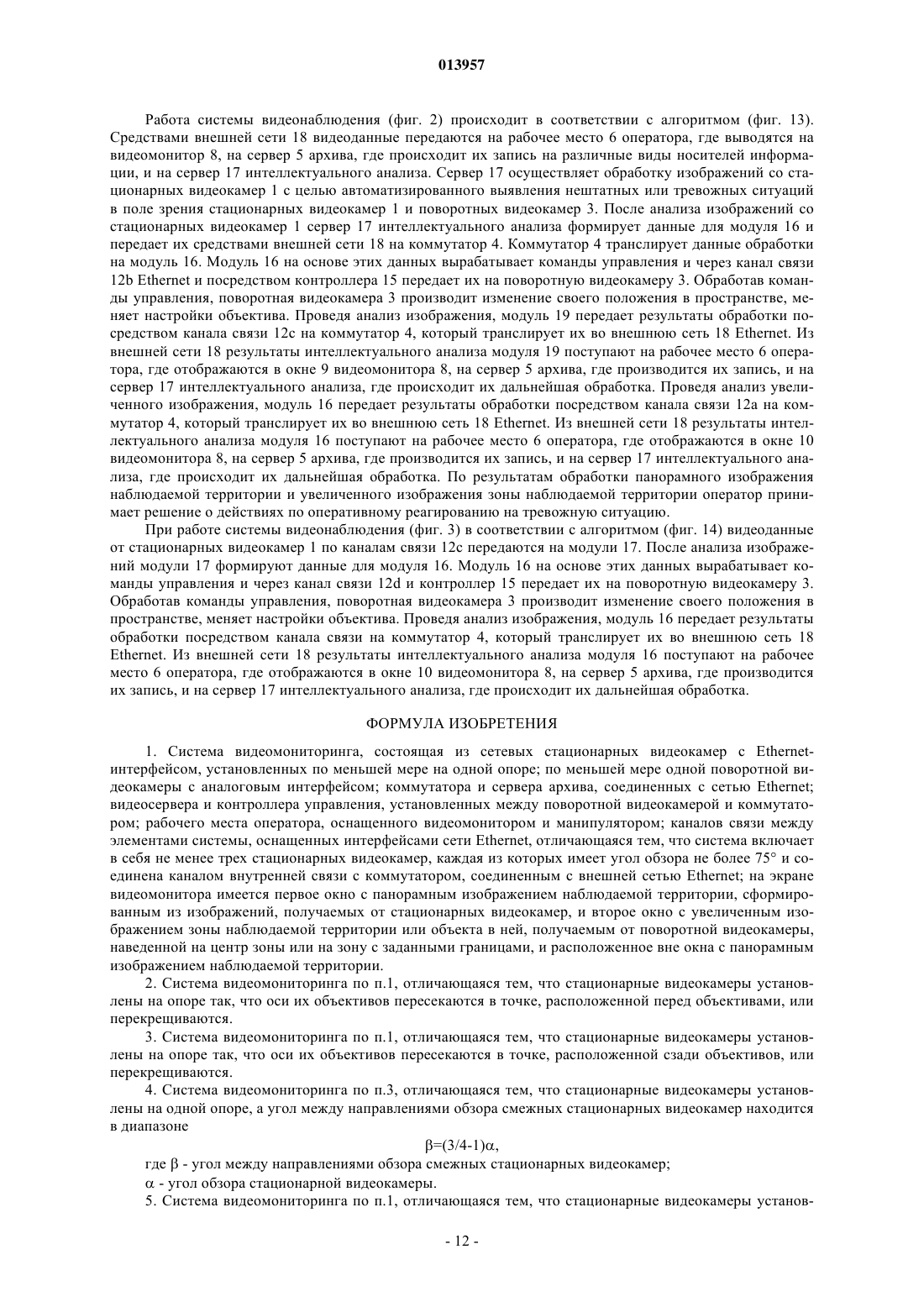 013957

Работа системы видеонаблюдения (фиг. 2) происходит в соответствии с алгоритмом (фиг. 13). Средствами внешней сети 18 видеоданные передаются на рабочее место 6 оператора, где выводятся на видеомонитор 8, на сервер 5 архива, где происходит их запись на различные виды носителей информации, и на сервер 17 интеллектуального анализа. Сервер 17 осуществляет обработку изображений со стационарных видеокамер 1 с целью автоматизированного выявления нештатных или тревожных ситуаций в поле зрения стационарных видеокамер 1 и поворотных видеокамер 3. После анализа изображений со стационарных видеокамер 1 сервер 17 интеллектуального анализа формирует данные для модуля 16 и передает их средствами внешней сети 18 на коммутатор 4. Коммутатор 4 транслирует данные обработки на модуль 16. Модуль 16 на основе этих данных вырабатывает команды управления и через канал связи 12b Ethernet и посредством контроллера 15 передает их на поворотную видеокамеру 3. Обработав команды управления, поворотная видеокамера 3 производит изменение своего положения в пространстве, меняет настройки объектива. Проведя анализ изображения, модуль 19 передает результаты обработки посредством канала связи 12c на коммутатор 4, который транслирует их во внешнюю сеть 18 Ethernet. Из внешней сети 18 результаты интеллектуального анализа модуля 19 поступают на рабочее место 6 оператора, где отображаются в окне 9 видеомонитора 8, на сервер 5 архива, где производится их запись, и на сервер 17 интеллектуального анализа, где происходит их дальнейшая обработка. Проведя анализ увеличенного изображения, модуль 16 передает результаты обработки посредством канала связи 12a на коммутатор 4, который транслирует их во внешнюю сеть 18 Ethernet. Из внешней сети 18 результаты интеллектуального анализа модуля 16 поступают на рабочее место 6 оператора, где отображаются в окне 10 видеомонитора 8, на сервер 5 архива, где производится их запись, и на сервер 17 интеллектуального анализа, где происходит их дальнейшая обработка. По результатам обработки панорамного изображения наблюдаемой территории и увеличенного изображения зоны наблюдаемой территории оператор принимает решение о действиях по оперативному реагированию на тревожную ситуацию.

При работе системы видеонаблюдения (фиг. 3) в соответствии с алгоритмом (фиг. 14) видеоданные от стационарных видеокамер 1 по каналам связи 12c передаются на модули 17. После анализа изображений модули 17 формируют данные для модуля 16. Модуль 16 на основе этих данных вырабатывает команды управления и через канал связи 12d и контроллер 15 передает их на поворотную видеокамеру 3. Обработав команды управления, поворотная видеокамера 3 производит изменение своего положения в пространстве, меняет настройки объектива. Проведя анализ изображения, модуль 16 передает результаты обработки посредством канала связи на коммутатор 4, который транслирует их во внешнюю сеть 18 Ethernet. Из внешней сети 18 результаты интеллектуального анализа модуля 16 поступают на рабочее место 6 оператора, где отображаются в окне 10 видеомонитора 8, на сервер 5 архива, где производится их запись, и на сервер 17 интеллектуального анализа, где происходит их дальнейшая обработка.

ФОРМУЛА ИЗОБРЕТЕНИЯ

1. Система видеомониторинга, состоящая из сетевых стационарных видеокамер с Ethernet-интерфейсом, установленных по меньшей мере на одной опоре; по меньшей мере одной поворотной видеокамеры с аналоговым интерфейсом; коммутатора и сервера архива, соединенных с сетью Ethernet; видеосервера и контроллера управления, установленных между поворотной видеокамерой и коммутатором; рабочего места оператора, оснащенного видеомонитором и манипулятором; каналов связи между элементами системы, оснащенных интерфейсами сети Ethernet, отличающаяся тем, что система включает в себя не менее трех стационарных видеокамер, каждая из которых имеет угол обзора не более 75° и соединена каналом внутренней связи с коммутатором, соединенным с внешней сетью Ethernet; на экране видеомонитора имеется первое окно с панорамным изображением наблюдаемой территории, сформированным из изображений, получаемых от стационарных видеокамер, и второе окно с увеличенным изображением зоны наблюдаемой территории или объекта в ней, получаемым от поворотной видеокамеры, наведенной на центр зоны или на зону с заданными границами, и расположенное вне окна с панорамным изображением наблюдаемой территории.

2. Система видеомониторинга по п.1, отличающаяся тем, что стационарные видеокамеры установлены на опоре так, что оси их объективов пересекаются в точке, расположенной перед объективами, или перекрещиваются.

3. Система видеомониторинга по п.1, отличающаяся тем, что стационарные видеокамеры установлены на опоре так, что оси их объективов пересекаются в точке, расположенной сзади объективов, или перекрещиваются.

4. Система видеомониторинга по п.3, отличающаяся тем, что стационарные видеокамеры установлены на одной опоре, а угол между направлениями обзора смежных стационарных видеокамер находится в диапазоне

$\beta=(3/4-1)\alpha$,

где $\beta$ - угол между направлениями обзора смежных стационарных видеокамер;

$\alpha$ - угол обзора стационарной видеокамеры.

5. Система видеомониторинга по п.1, отличающаяся тем, что стационарные видеокамеры установ-

- 12 -